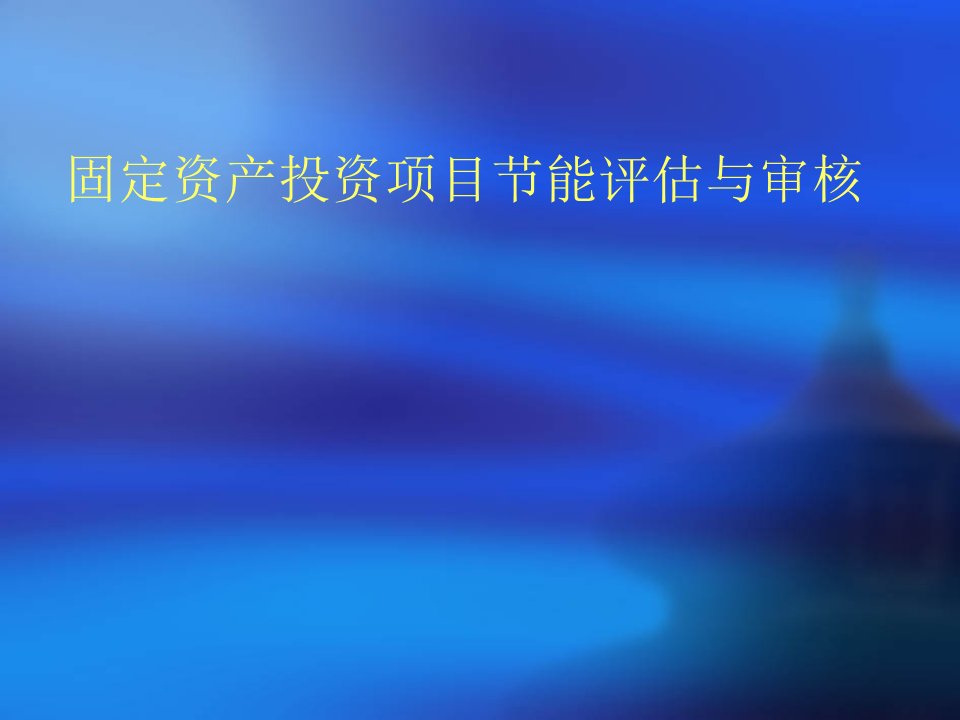 固定资产投资项目节能评估与审核